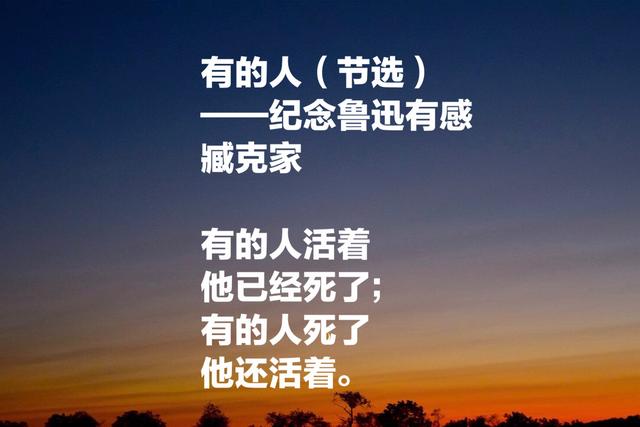 有的人（节选）
——纪念鲁迅有感
臧克家

有的人活着
他已经死了;
有的人死了
他还活着。